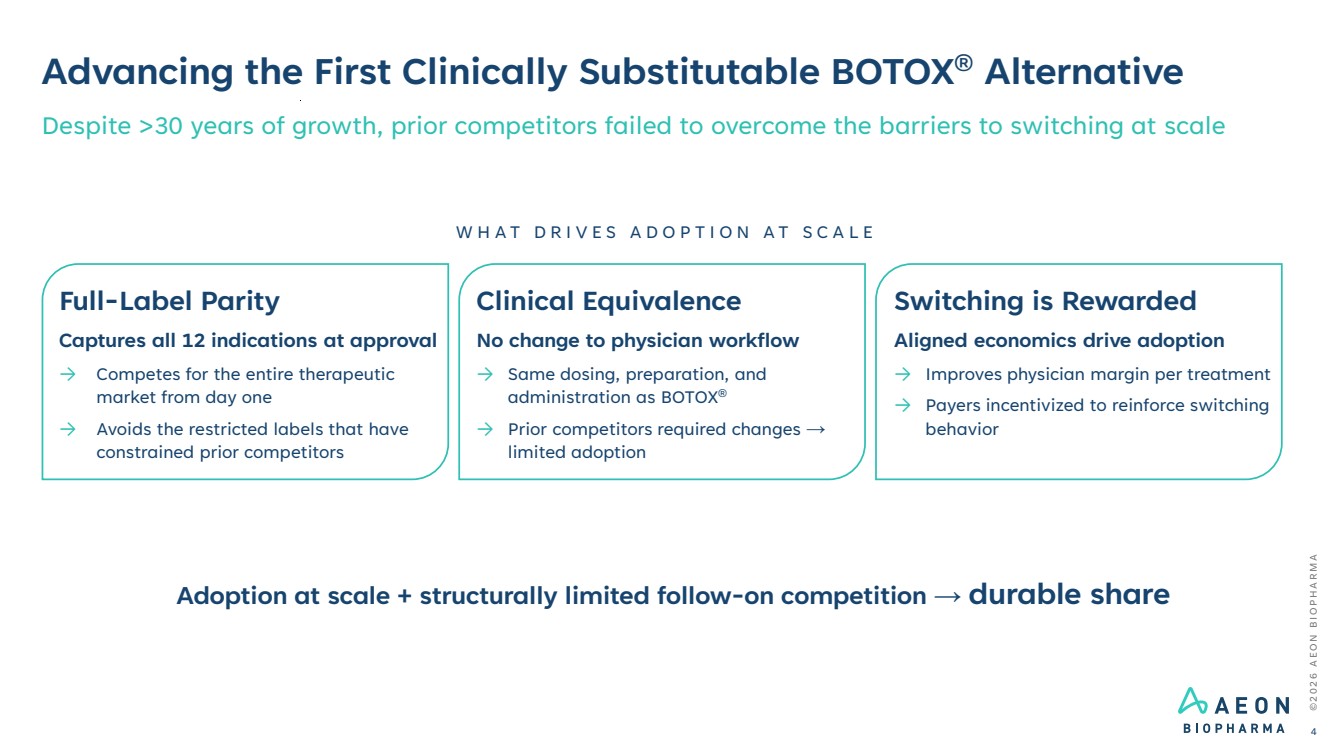 Advancing the First Clinically Substitutable BOTOX® Alternative

Despite >30 years of growth, prior competitors failed to overcome the barriers to switching at scale

WHAT DRIVES ADOPTION AT SCALE

Full-Label Parity

Captures all 12 indications at approval

→ Competes for the entire therapeutic market from day one

→ Avoids the restricted labels that have constrained prior competitors

Clinical Equivalence

No change to physician workflow

→ Same dosing, preparation, and administration as BOTOX®

→ Prior competitors required changes → limited adoption

Switching is Rewarded

Aligned economics drive adoption

→ Improves physician margin per treatment

→ Payers incentivized to reinforce switching behavior

Adoption at scale + structurally limited follow-on competition → durable share

©2026 AEON BIOPHARMA

AEON BIOPHARMA

4